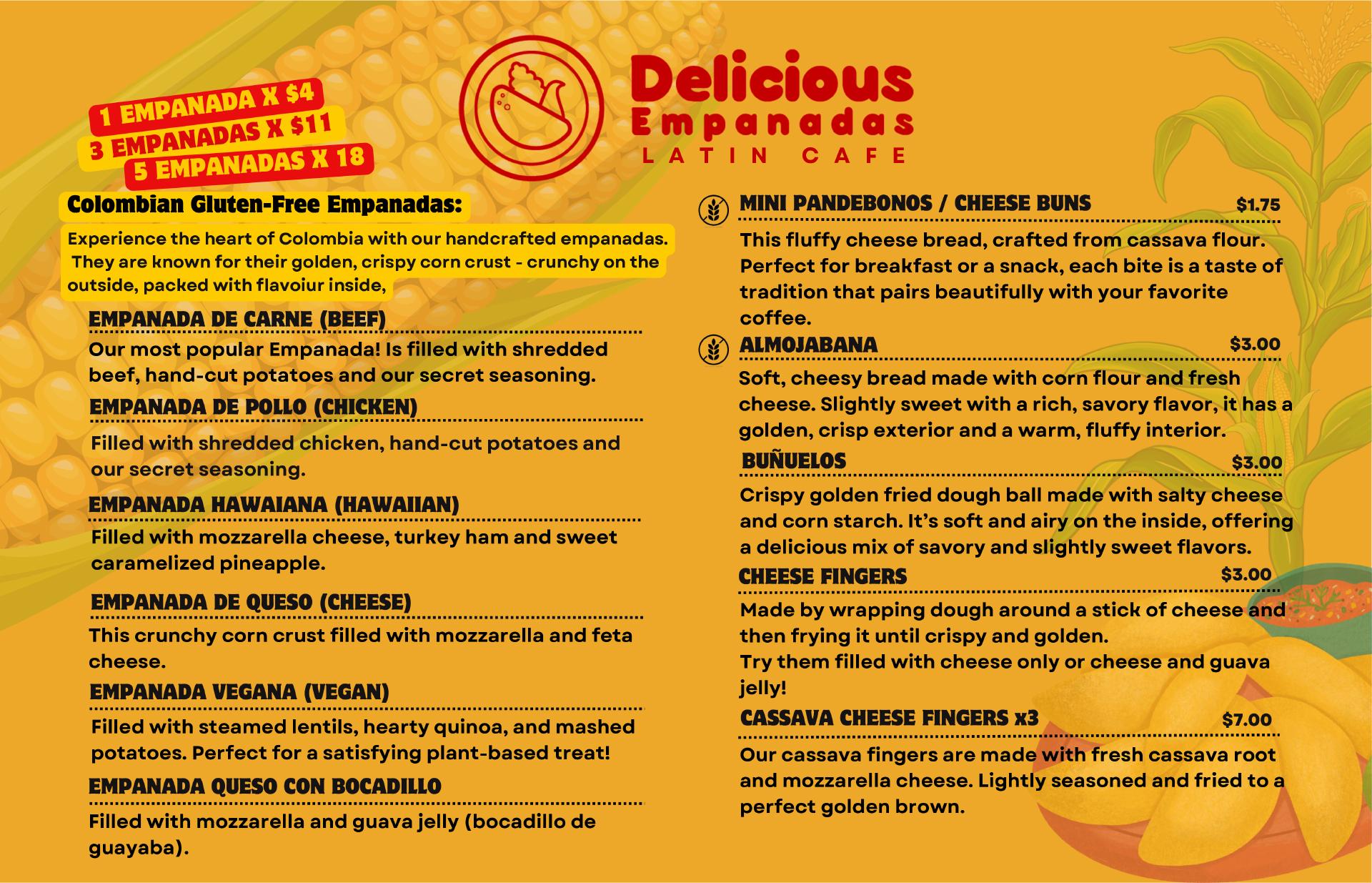 1 EMPANADA X $4
3 EMPANADAS X $11
5 EMPANADAS X 18

Delicious
Empanadas
LATIN CAFE

Colombian Gluten-Free Empanadas:

Experience the heart of Colombia with our handcrafted empanadas. They are known for their golden, crispy corn crust - crunchy on the outside, packed with flavoiur inside,

EMPANADA DE CARNE (BEEF)
Our most popular Empanada! Is filled with shredded beef, hand-cut potatoes and our secret seasoning.

EMPANADA DE POLLO (CHICKEN)
Filled with shredded chicken, hand-cut potatoes and our secret seasoning.

EMPANADA HAWAIANA (HAWAIIAN)
Filled with mozzarella cheese, turkey ham and sweet caramelized pineapple.

EMPANADA DE QUESO (CHEESE)
This crunchy corn crust filled with mozzarella and feta cheese.

EMPANADA VEGANA (VEGAN)
Filled with steamed lentils, hearty quinoa, and mashed potatoes. Perfect for a satisfying plant-based treat!

EMPANADA QUESO CON BOCADILLO
Filled with mozzarella and guava jelly (bocadillo de guayaba).

MINI PANDEBONOS / CHEESE BUNS $1.75
This fluffy cheese bread, crafted from cassava flour. Perfect for breakfast or a snack, each bite is a taste of tradition that pairs beautifully with your favorite coffee.

ALMOJABANA $3.00
Soft, cheesy bread made with corn flour and fresh cheese. Slightly sweet with a rich, savory flavor, it has a golden, crisp exterior and a warm, fluffy interior.

BUÑUELOS $3.00
Crispy golden fried dough ball made with salty cheese and corn starch. It's soft and airy on the inside, offering a delicious mix of savory and slightly sweet flavors.

CHEESE FINGERS $3.00
Made by wrapping dough around a stick of cheese and then frying it until crispy and golden.
Try them filled with cheese only or cheese and guava jelly!

CASSAVA CHEESE FINGERS x3 $7.00
Our cassava fingers are made with fresh cassava root and mozzarella cheese. Lightly seasoned and fried to a perfect golden brown.